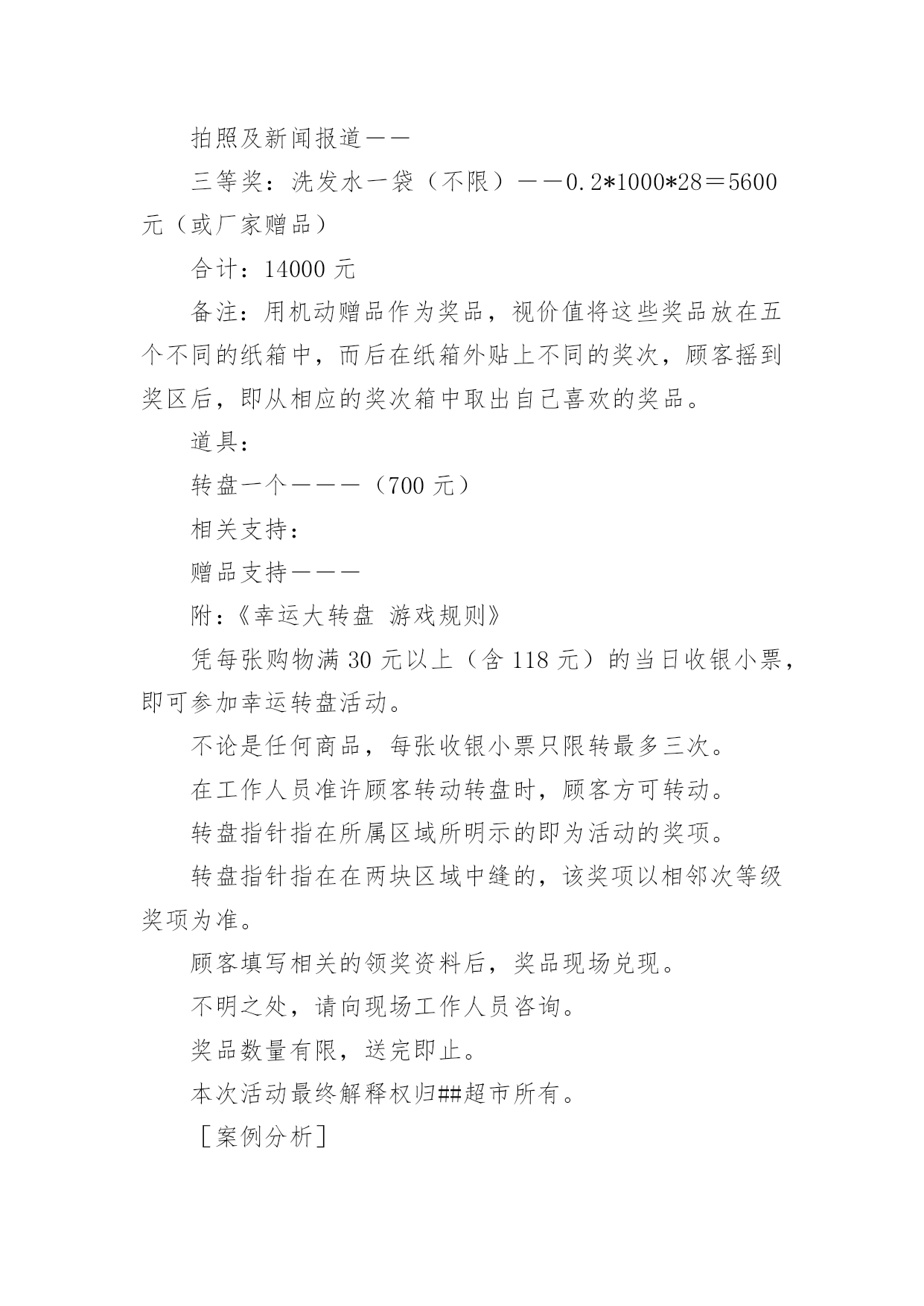 拍照及新闻报道——

三等奖：洗发水一袋（不限）——0.2*1000*28＝5600元（或厂家赠品）

合计：14000 元

备注：用机动赠品作为奖品，视价值将这些奖品放在五个不同的纸箱中，而后在纸箱外贴上不同的奖次，顾客摇到奖区后，即从相应的奖次箱中取出自己喜欢的奖品。

道具：

转盘一个———（700 元）

相关支持：

赠品支持———

附：《幸运大转盘 游戏规则》

凭每张购物满 30 元以上（含 118 元）的当日收银小票，即可参加幸运转盘活动。

不论是任何商品，每张收银小票只限转最多三次。

在工作人员准许顾客转动转盘时，顾客方可转动。

转盘指针指在所属区域所明示的即为活动的奖项。

转盘指针指在在两块区域中缝的，该奖项以相邻次等级奖项为准。

顾客填写相关的领奖资料后，奖品现场兑现。

不明之处，请向现场工作人员咨询。

奖品数量有限，送完即止。

本次活动最终解释权归##超市所有。

［案例分析］